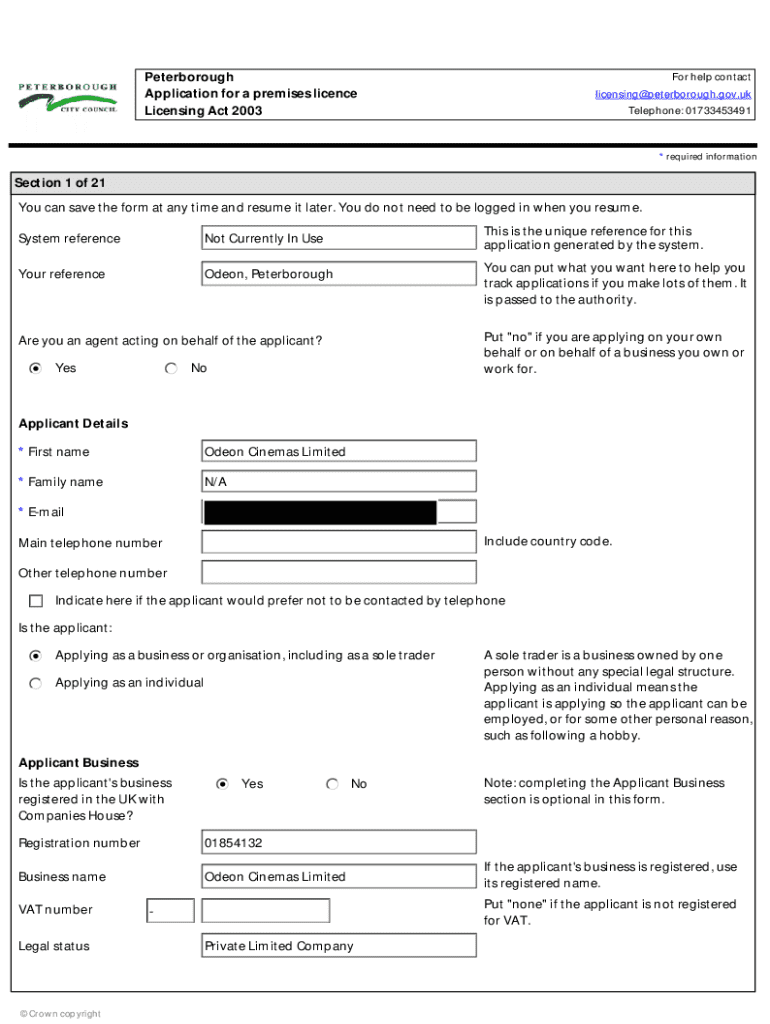 PETERBOROUGH CITY COUNCIL

Peterborough
Application for a premises licence
Licensing Act 2003

For help contact
licensing@peterborough.gov.uk
Telephone: 01733453491

* required information

Section 1 of 21

You can save the form at any time and resume it later. You do not need to be logged in when you resume.

System reference
Not Currently In Use
This is the unique reference for this application generated by the system.

Your reference
Odeon, Peterborough
You can put what you want here to help you track applications if you make lots of them. It is passed to the authority.

Are you an agent acting on behalf of the applicant?
Yes No
Put "no" if you are applying on your own behalf or on behalf of a business you own or work for.

Applicant Details

* First name
Odeon Cinemas Limited

* Family name
N/A

* E-mail

Main telephone number
Include country code.

Other telephone number

Indicate here if the applicant would prefer not to be contacted by telephone

Is the applicant:

Applying as a business or organisation, including as a sole trader
Applying as an individual
A sole trader is a business owned by one person without any special legal structure. Applying as an individual means the applicant is applying so the applicant can be employed, or for some other personal reason, such as following a hobby.

Applicant Business

Is the applicant's business registered in the UK with Companies House?
Yes No
Note: completing the Applicant Business section is optional in this form.

Registration number
01854132

Business name
Odeon Cinemas Limited
If the applicant's business is registered, use its registered name.

VAT number
-
Put "none" if the applicant is not registered for VAT.

Legal status
Private Limited Company

© Crown copyright